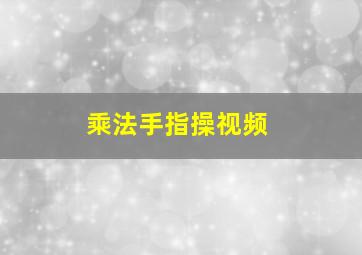 乘法手指操视频